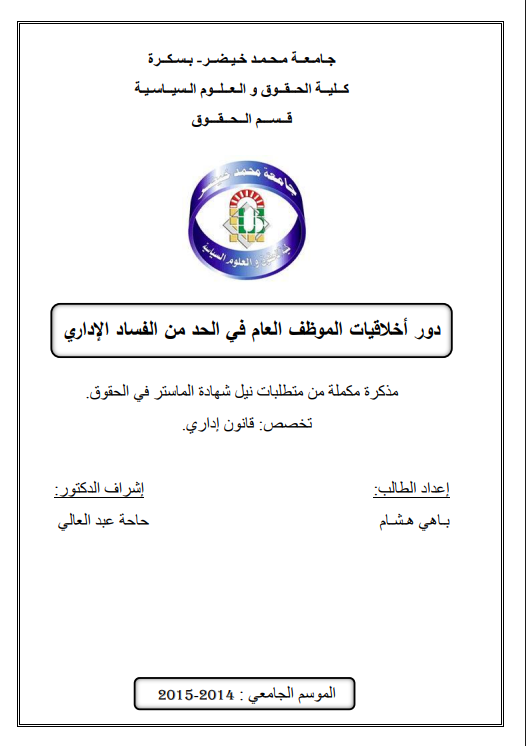 جامعة محمد خيضر- بسكرة
كلية الحقوق و العلوم السياسية
قسم الحقوق

جامعة محمد خيضر
كلية الحقوق و العلوم السياسية

دور أخلاقيات الموظف العام في الحد من الفساد الإداري

مذكرة مكملة من متطلبات نيل شهادة الماستر في الحقوق.
تخصص: قانون إداري.

إعداد الطالب:
باهي هشام

إشراف الدكتور:
حاحة عبد العالي

الموسم الجامعي : 2014-2015